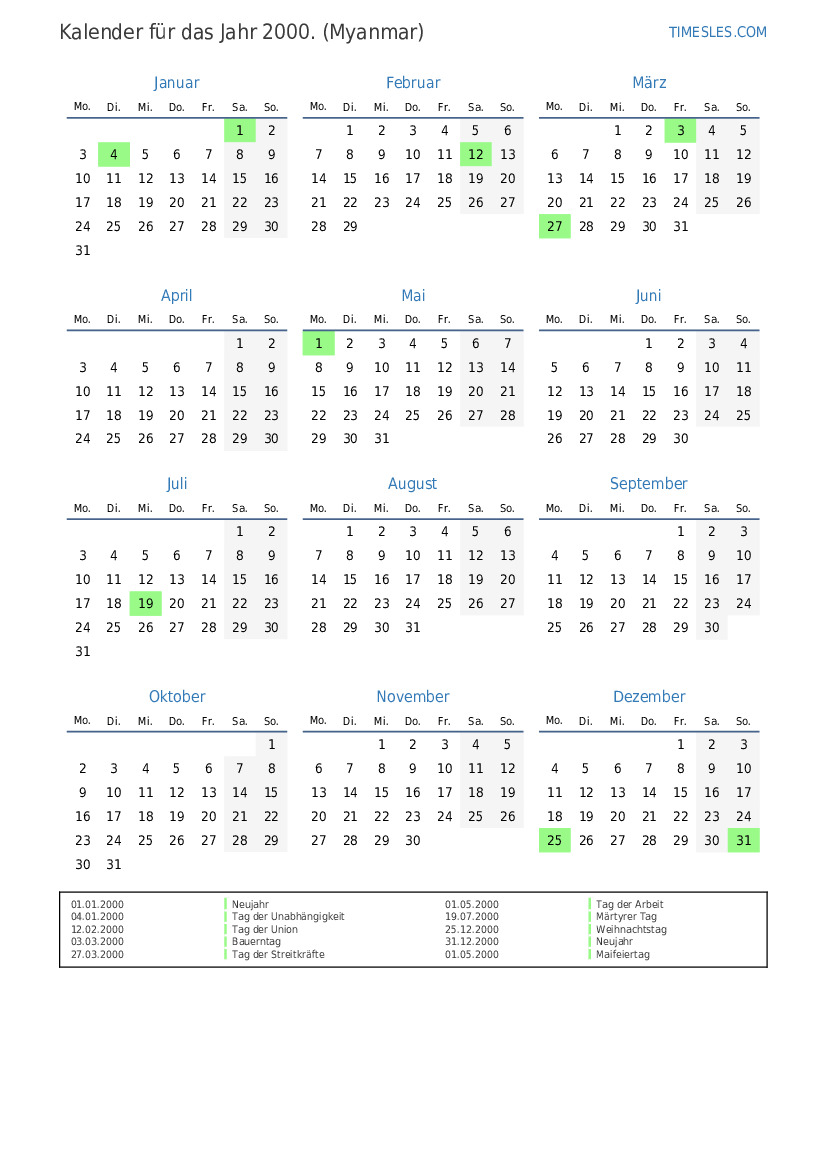 Kalender für das Jahr 2000. (Myanmar)

TIMESLES.COM

Januar

| Mo. | Di. | Mi. | Do. | Fr. | Sa. | So. |
|---|---|---|---|---|---|---|
| | | | | | 1 | 2 |
| 3 | 4 | 5 | 6 | 7 | 8 | 9 |
| 10 | 11 | 12 | 13 | 14 | 15 | 16 |
| 17 | 18 | 19 | 20 | 21 | 22 | 23 |
| 24 | 25 | 26 | 27 | 28 | 29 | 30 |
| 31 | | | | | | |

Februar

| Mo. | Di. | Mi. | Do. | Fr. | Sa. | So. |
|---|---|---|---|---|---|---|
| | 1 | 2 | 3 | 4 | 5 | 6 |
| 7 | 8 | 9 | 10 | 11 | 12 | 13 |
| 14 | 15 | 16 | 17 | 18 | 19 | 20 |
| 21 | 22 | 23 | 24 | 25 | 26 | 27 |
| 28 | 29 | | | | | |

März

| Mo. | Di. | Mi. | Do. | Fr. | Sa. | So. |
|---|---|---|---|---|---|---|
| | | 1 | 2 | 3 | 4 | 5 |
| 6 | 7 | 8 | 9 | 10 | 11 | 12 |
| 13 | 14 | 15 | 16 | 17 | 18 | 19 |
| 20 | 21 | 22 | 23 | 24 | 25 | 26 |
| 27 | 28 | 29 | 30 | 31 | | |

April

| Mo. | Di. | Mi. | Do. | Fr. | Sa. | So. |
|---|---|---|---|---|---|---|
| | | | | | 1 | 2 |
| 3 | 4 | 5 | 6 | 7 | 8 | 9 |
| 10 | 11 | 12 | 13 | 14 | 15 | 16 |
| 17 | 18 | 19 | 20 | 21 | 22 | 23 |
| 24 | 25 | 26 | 27 | 28 | 29 | 30 |

Mai

| Mo. | Di. | Mi. | Do. | Fr. | Sa. | So. |
|---|---|---|---|---|---|---|
| 1 | 2 | 3 | 4 | 5 | 6 | 7 |
| 8 | 9 | 10 | 11 | 12 | 13 | 14 |
| 15 | 16 | 17 | 18 | 19 | 20 | 21 |
| 22 | 23 | 24 | 25 | 26 | 27 | 28 |
| 29 | 30 | 31 | | | | |

Juni

| Mo. | Di. | Mi. | Do. | Fr. | Sa. | So. |
|---|---|---|---|---|---|---|
| | | | 1 | 2 | 3 | 4 |
| 5 | 6 | 7 | 8 | 9 | 10 | 11 |
| 12 | 13 | 14 | 15 | 16 | 17 | 18 |
| 19 | 20 | 21 | 22 | 23 | 24 | 25 |
| 26 | 27 | 28 | 29 | 30 | | |

Juli

| Mo. | Di. | Mi. | Do. | Fr. | Sa. | So. |
|---|---|---|---|---|---|---|
| | | | | | 1 | 2 |
| 3 | 4 | 5 | 6 | 7 | 8 | 9 |
| 10 | 11 | 12 | 13 | 14 | 15 | 16 |
| 17 | 18 | 19 | 20 | 21 | 22 | 23 |
| 24 | 25 | 26 | 27 | 28 | 29 | 30 |
| 31 | | | | | | |

August

| Mo. | Di. | Mi. | Do. | Fr. | Sa. | So. |
|---|---|---|---|---|---|---|
| | 1 | 2 | 3 | 4 | 5 | 6 |
| 7 | 8 | 9 | 10 | 11 | 12 | 13 |
| 14 | 15 | 16 | 17 | 18 | 19 | 20 |
| 21 | 22 | 23 | 24 | 25 | 26 | 27 |
| 28 | 29 | 30 | 31 | | | |

September

| Mo. | Di. | Mi. | Do. | Fr. | Sa. | So. |
|---|---|---|---|---|---|---|
| | | | | 1 | 2 | 3 |
| 4 | 5 | 6 | 7 | 8 | 9 | 10 |
| 11 | 12 | 13 | 14 | 15 | 16 | 17 |
| 18 | 19 | 20 | 21 | 22 | 23 | 24 |
| 25 | 26 | 27 | 28 | 29 | 30 | |

Oktober

| Mo. | Di. | Mi. | Do. | Fr. | Sa. | So. |
|---|---|---|---|---|---|---|
| | | | | | | 1 |
| 2 | 3 | 4 | 5 | 6 | 7 | 8 |
| 9 | 10 | 11 | 12 | 13 | 14 | 15 |
| 16 | 17 | 18 | 19 | 20 | 21 | 22 |
| 23 | 24 | 25 | 26 | 27 | 28 | 29 |
| 30 | 31 | | | | | |

November

| Mo. | Di. | Mi. | Do. | Fr. | Sa. | So. |
|---|---|---|---|---|---|---|
| | | 1 | 2 | 3 | 4 | 5 |
| 6 | 7 | 8 | 9 | 10 | 11 | 12 |
| 13 | 14 | 15 | 16 | 17 | 18 | 19 |
| 20 | 21 | 22 | 23 | 24 | 25 | 26 |
| 27 | 28 | 29 | 30 | | | |

Dezember

| Mo. | Di. | Mi. | Do. | Fr. | Sa. | So. |
|---|---|---|---|---|---|---|
| | | | | 1 | 2 | 3 |
| 4 | 5 | 6 | 7 | 8 | 9 | 10 |
| 11 | 12 | 13 | 14 | 15 | 16 | 17 |
| 18 | 19 | 20 | 21 | 22 | 23 | 24 |
| 25 | 26 | 27 | 28 | 29 | 30 | 31 |

01.01.2000 Neujahr
04.01.2000 Tag der Unabhängigkeit
12.02.2000 Tag der Union
03.03.2000 Bauerntag
27.03.2000 Tag der Streitkräfte
01.05.2000 Tag der Arbeit
19.07.2000 Märtyrer Tag
25.12.2000 Weihnachtstag
31.12.2000 Neujahr
01.05.2000 Maifeiertag